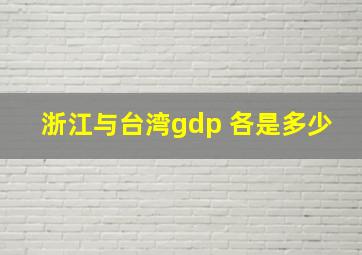 浙江与台湾gdp 各是多少